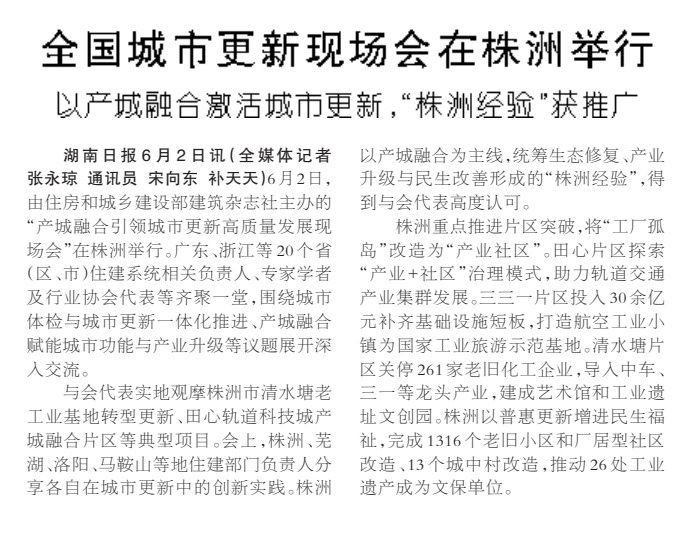 全国城市更新现场会在株洲举行

以产城融合激活城市更新，“株洲经验”获推广

湖南日报6月2日讯（全媒体记者 张永琼 通讯员 宋向东 补天天）6月2日，由住房和城乡建设部建筑杂志社主办的“产城融合引领城市更新高质量发展现场会”在株洲举行。广东、浙江等20个省（区、市）住建系统相关负责人、专家学者及行业协会代表等齐聚一堂，围绕城市体检与城市更新一体化推进、产城融合赋能城市功能与产业升级等议题展开深入交流。

与会代表实地观摩株洲市清水塘老工业基地转型更新、田心轨道科技城产城融合片区等典型项目。会上，株洲、芜湖、洛阳、马鞍山等地住建部门负责人分享各自在城市更新中的创新实践。株洲以产城融合为主线，统筹生态修复、产业升级与民生改善形成的“株洲经验”，得到与会代表高度认可。

株洲重点推进片区突破，将“工厂孤岛”改造为“产业社区”。田心片区探索“产业+社区”治理模式，助力轨道交通产业集群发展。三三一片区投入30余亿元补齐基础设施短板，打造航空工业小镇为国家工业旅游示范基地。清水塘片区关停261家老旧化工企业，导入中车、三一等龙头产业，建成艺术馆和工业遗址文创园。株洲以普惠更新增进民生福祉，完成1316个老旧小区和厂居型社区改造、13个城中村改造，推动26处工业遗产成为文保单位。